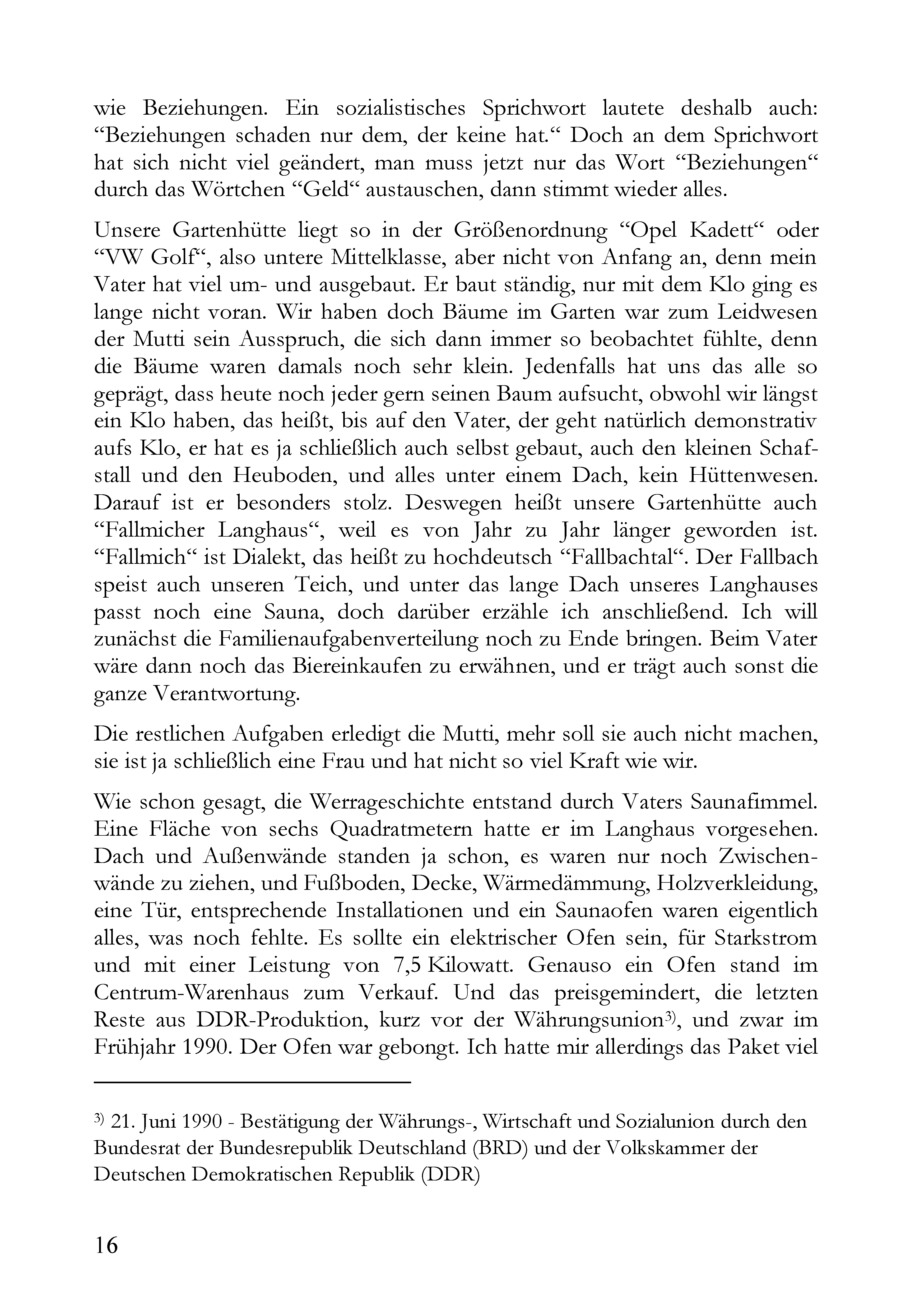 wie Beziehungen. Ein sozialistisches Sprichwort lautete deshalb auch: “Beziehungen schaden nur dem, der keine hat.“ Doch an dem Sprichwort hat sich nicht viel geändert, man muss jetzt nur das Wort “Beziehungen“ durch das Wörtchen “Geld“ austauschen, dann stimmt wieder alles.

Unsere Gartenhütte liegt so in der Größenordnung “Opel Kadett“ oder “VW Golf“, also untere Mittelklasse, aber nicht von Anfang an, denn mein Vater hat viel um- und ausgebaut. Er baut ständig, nur mit dem Klo ging es lange nicht voran. Wir haben doch Bäume im Garten war zum Leidwesen der Mutti sein Ausspruch, die sich dann immer so beobachtet fühlte, denn die Bäume waren damals noch sehr klein. Jedenfalls hat uns das alle so geprägt, dass heute noch jeder gern seinen Baum aufsucht, obwohl wir längst ein Klo haben, das heißt, bis auf den Vater, der geht natürlich demonstrativ aufs Klo, er hat es ja schließlich auch selbst gebaut, auch den kleinen Schafstall und den Heuboden, und alles unter einem Dach, kein Hüttenwesen. Darauf ist er besonders stolz. Deswegen heißt unsere Gartenhütte auch “Fallmicher Langhaus“, weil es von Jahr zu Jahr länger geworden ist. “Fallmich“ ist Dialekt, das heißt zu hochdeutsch “Fallbachtal“. Der Fallbach speist auch unseren Teich, und unter das lange Dach unseres Langhauses passt noch eine Sauna, doch darüber erzähle ich anschließend. Ich will zunächst die Familienaufgabenverteilung noch zu Ende bringen. Beim Vater wäre dann noch das Biereinkaufen zu erwähnen, und er trägt auch sonst die ganze Verantwortung.

Die restlichen Aufgaben erledigt die Mutti, mehr soll sie auch nicht machen, sie ist ja schließlich eine Frau und hat nicht so viel Kraft wie wir.

Wie schon gesagt, die Werrageschichte entstand durch Vaters Saunafimmel. Eine Fläche von sechs Quadratmetern hatte er im Langhaus vorgesehen. Dach und Außenwände standen ja schon, es waren nur noch Zwischenwände zu ziehen, und Fußboden, Decke, Wärmedämmung, Holzverkleidung, eine Tür, entsprechende Installationen und ein Saunaofen waren eigentlich alles, was noch fehlte. Es sollte ein elektrischer Ofen sein, für Starkstrom und mit einer Leistung von 7,5 Kilowatt. Genauso ein Ofen stand im Centrum-Warenhaus zum Verkauf. Und das preisgemindert, die letzten Reste aus DDR-Produktion, kurz vor der Währungsunion$^{3)}$, und zwar im Frühjahr 1990. Der Ofen war gebongt. Ich hatte mir allerdings das Paket viel

$^{3)}$ 21. Juni 1990 - Bestätigung der Währungs-, Wirtschaft und Sozialunion durch den Bundesrat der Bundesrepublik Deutschland (BRD) und der Volkskammer der Deutschen Demokratischen Republik (DDR)

16